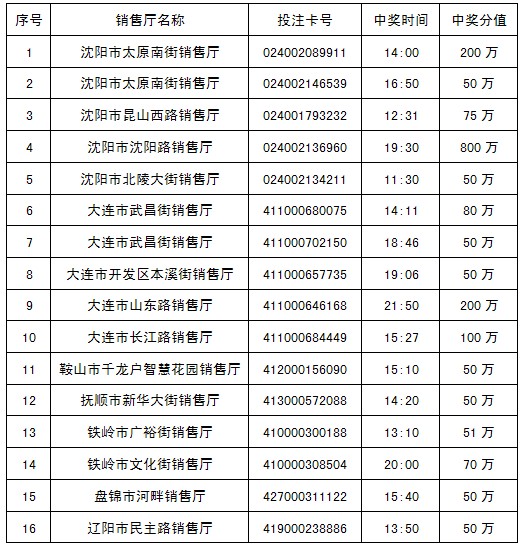 | 序号 | 销售厅名称 | 投注卡号 | 中奖时间 | 中奖分值 |
|---|---|---|---|---|
| 1 | 沈阳市太原南街销售厅 | 024002089911 | 14:00 | 200 万 |
| 2 | 沈阳市太原南街销售厅 | 024002146539 | 16:50 | 50 万 |
| 3 | 沈阳市昆山西路销售厅 | 024001793232 | 12:31 | 75 万 |
| 4 | 沈阳市沈阳路销售厅 | 024002136960 | 19:30 | 800 万 |
| 5 | 沈阳市北陵大街销售厅 | 024002134211 | 11:30 | 50 万 |
| 6 | 大连市武昌街销售厅 | 411000680075 | 14:11 | 80 万 |
| 7 | 大连市武昌街销售厅 | 411000702150 | 18:46 | 50 万 |
| 8 | 大连市开发区本溪街销售厅 | 411000657735 | 19:06 | 50 万 |
| 9 | 大连市山东路销售厅 | 411000646168 | 21:50 | 200 万 |
| 10 | 大连市长江路销售厅 | 411000684449 | 15:27 | 100 万 |
| 11 | 鞍山市千龙户智慧花园销售厅 | 412000156090 | 15:10 | 50 万 |
| 12 | 抚顺市新华大街销售厅 | 413000572088 | 14:20 | 50 万 |
| 13 | 铁岭市广裕街销售厅 | 410000300188 | 13:10 | 51 万 |
| 14 | 铁岭市文化街销售厅 | 410000308504 | 20:00 | 70 万 |
| 15 | 盘锦市河畔销售厅 | 427000311122 | 15:40 | 50 万 |
| 16 | 辽阳市民主路销售厅 | 419000238886 | 13:50 | 50 万 |